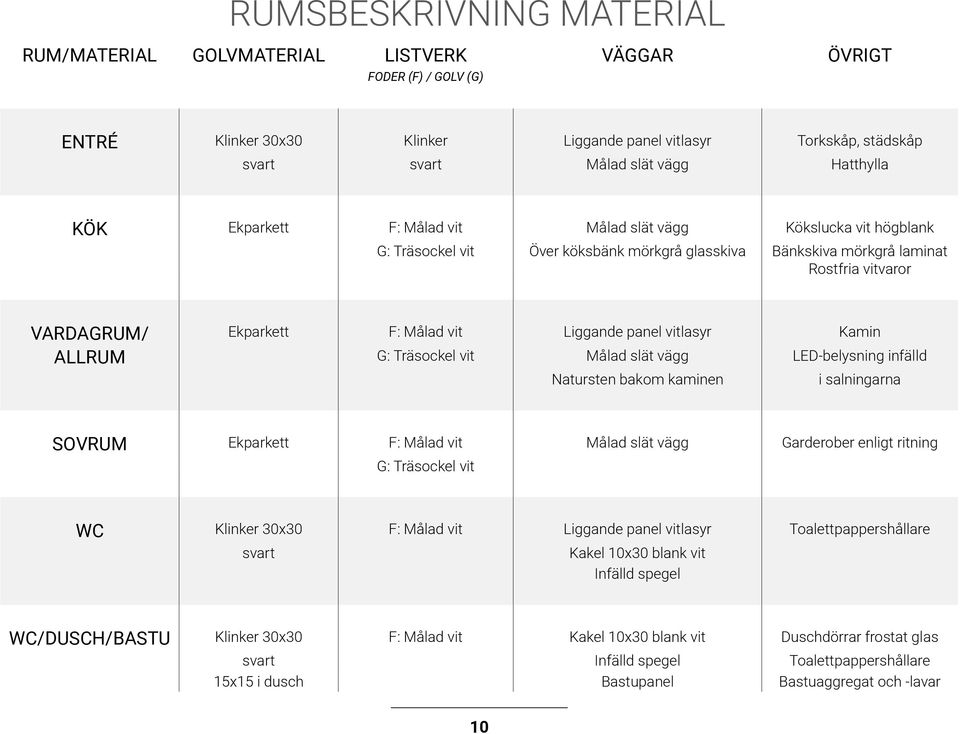 RUMSBESKRIVNING MATERIAL

| RUM/MATERIAL | GOLVMATERIAL | LISTVERK FODER (F) / GOLV (G) | VÄGGAR | ÖVRIGT |
|---|---|---|---|---|
| ENTRÉ | Klinker 30x30 svart | Klinker svart | Liggande panel vitlasyr Målad slät vägg | Torkskåp, städskåp Hatthylla |
| KÖK | Ekparkett | F: Målad vit G: Träsockel vit | Målad slät vägg Över köksbänk mörkgrå glasskiva | Kökslucka vit högblank Bänkskiva mörkgrå laminat Rostfria vitvaror |
| VARDAGRUM/ ALLRUM | Ekparkett | F: Målad vit G: Träsockel vit | Liggande panel vitlasyr Målad slät vägg Natursten bakom kaminen | Kamin LED-belysning infälld i salningarna |
| SOVRUM | Ekparkett | F: Målad vit G: Träsockel vit | Målad slät vägg | Garderober enligt ritning |
| WC | Klinker 30x30 svart | F: Målad vit | Liggande panel vitlasyr Kakel 10x30 blank vit Infälld spegel | Toalettpappershållare |
| WC/DUSCH/BASTU | Klinker 30x30 svart 15x15 i dusch | F: Målad vit | Kakel 10x30 blank vit Infälld spegel Bastupanel | Duschdörrar frostat glas Toalettpappershållare Bastuaggregat och -lavar |

10